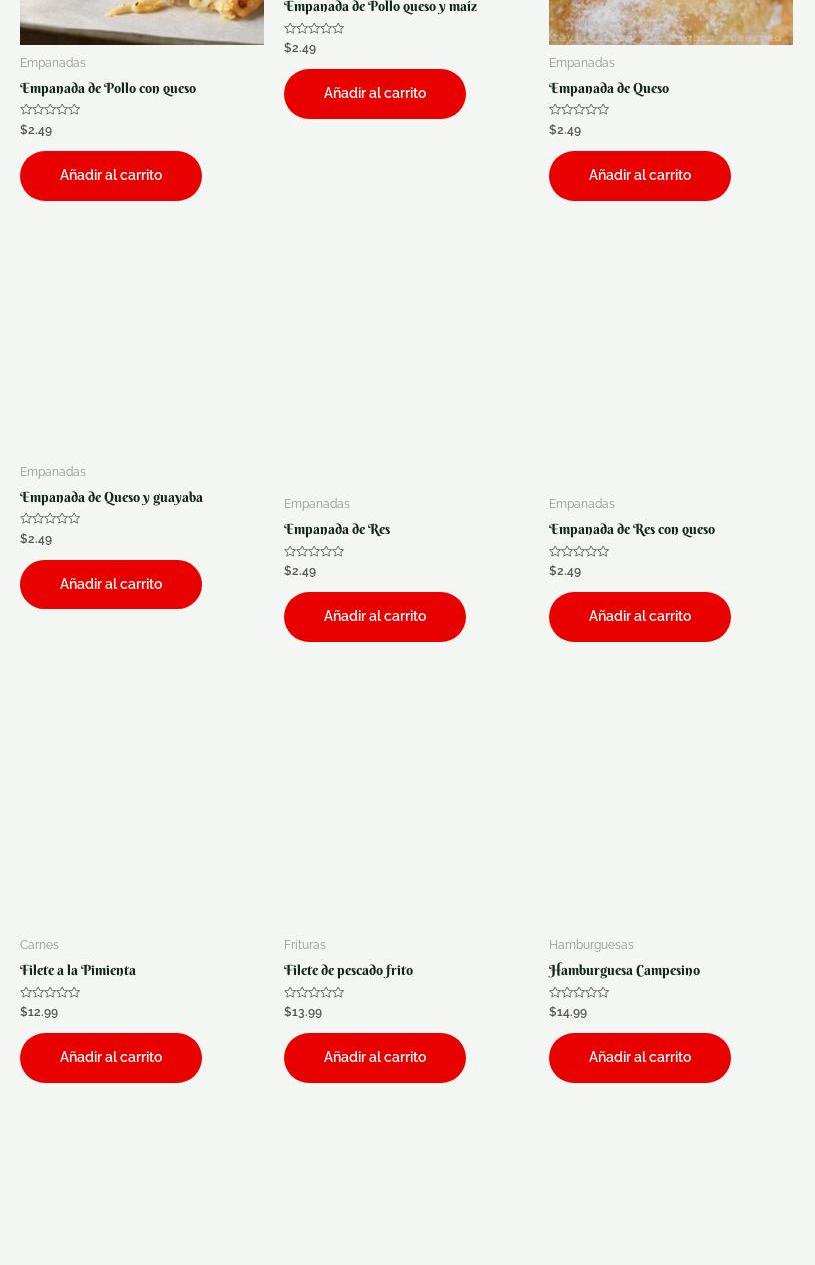 Empanadas
Empanada de Pollo con queso
$2.49
Añadir al carrito

Empanada de Pollo queso y maíz
$2.49
Añadir al carrito

Empanadas
Empanada de Queso
$2.49
Añadir al carrito

Empanadas
Empanada de Queso y guayaba
$2.49
Añadir al carrito

Empanadas
Empanada de Res
$2.49
Añadir al carrito

Empanadas
Empanada de Res con queso
$2.49
Añadir al carrito

Carnes
Filete a la Pimienta
$12.99
Añadir al carrito

Frituras
Filete de pescado frito
$13.99
Añadir al carrito

Hamburguesas
Hamburguesa Campesino
$14.99
Añadir al carrito